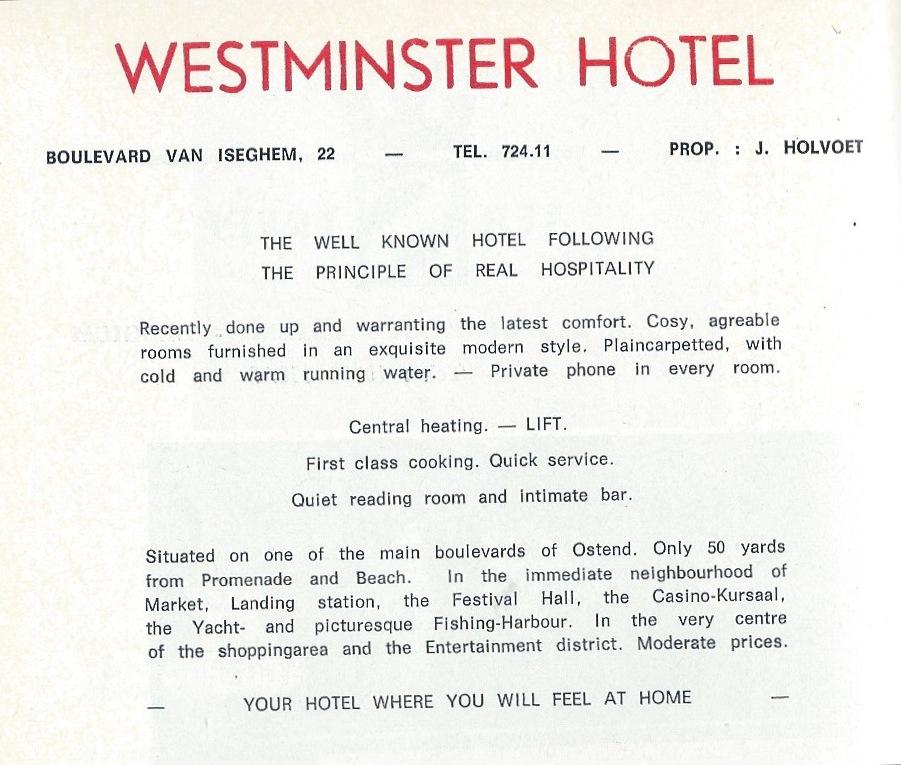 WESTMINSTER HOTEL

BOULEVARD VAN ISEGHEM, 22 — TEL. 724.11 — PROP. : J. HOLVOET

THE WELL KNOWN HOTEL FOLLOWING
THE PRINCIPLE OF REAL HOSPITALITY

Recently done up and warranting the latest comfort. Cosy, agreable rooms furnished in an exquisite modern style. Plaincarpetted, with cold and warm running water. — Private phone in every room.

Central heating. — LIFT.
First class cooking. Quick service.
Quiet reading room and intimate bar.

Situated on one of the main boulevards of Ostend. Only 50 yards from Promenade and Beach. In the immediate neighbourhood of Market, Landing station, the Festival Hall, the Casino-Kursaal, the Yacht- and picturesque Fishing-Harbour. In the very centre of the shoppingarea and the Entertainment district. Moderate prices.

— YOUR HOTEL WHERE YOU WILL FEEL AT HOME —